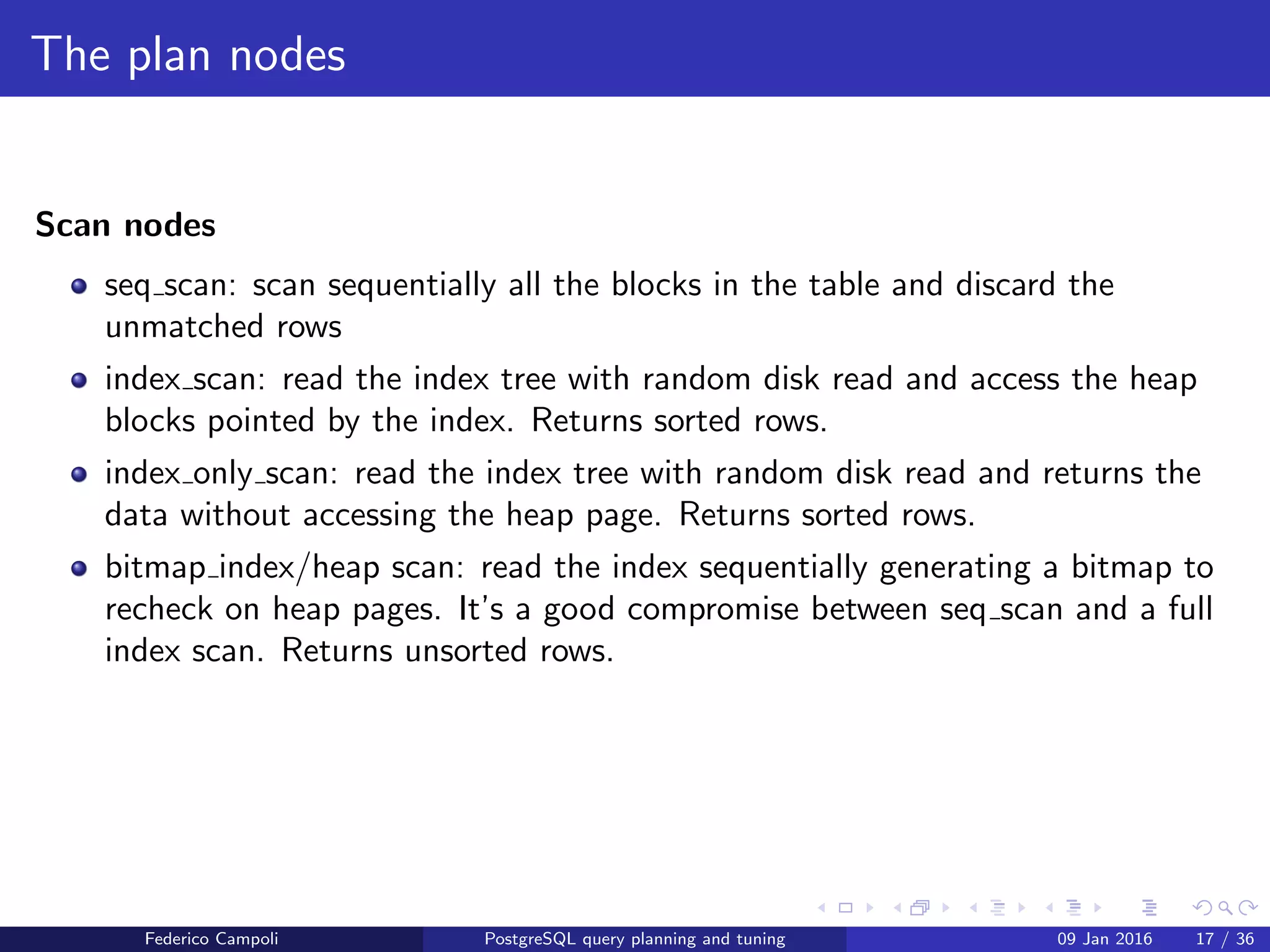 The plan nodes

Scan nodes

- seq_scan: scan sequentially all the blocks in the table and discard the unmatched rows
- index_scan: read the index tree with random disk read and access the heap blocks pointed by the index. Returns sorted rows.
- index_only_scan: read the index tree with random disk read and returns the data without accessing the heap page. Returns sorted rows.
- bitmap_index/heap scan: read the index sequentially generating a bitmap to recheck on heap pages. It's a good compromise between seq_scan and a full index scan. Returns unsorted rows.

Federico Campoli PostgreSQL query planning and tuning 09 Jan 2016 17 / 36